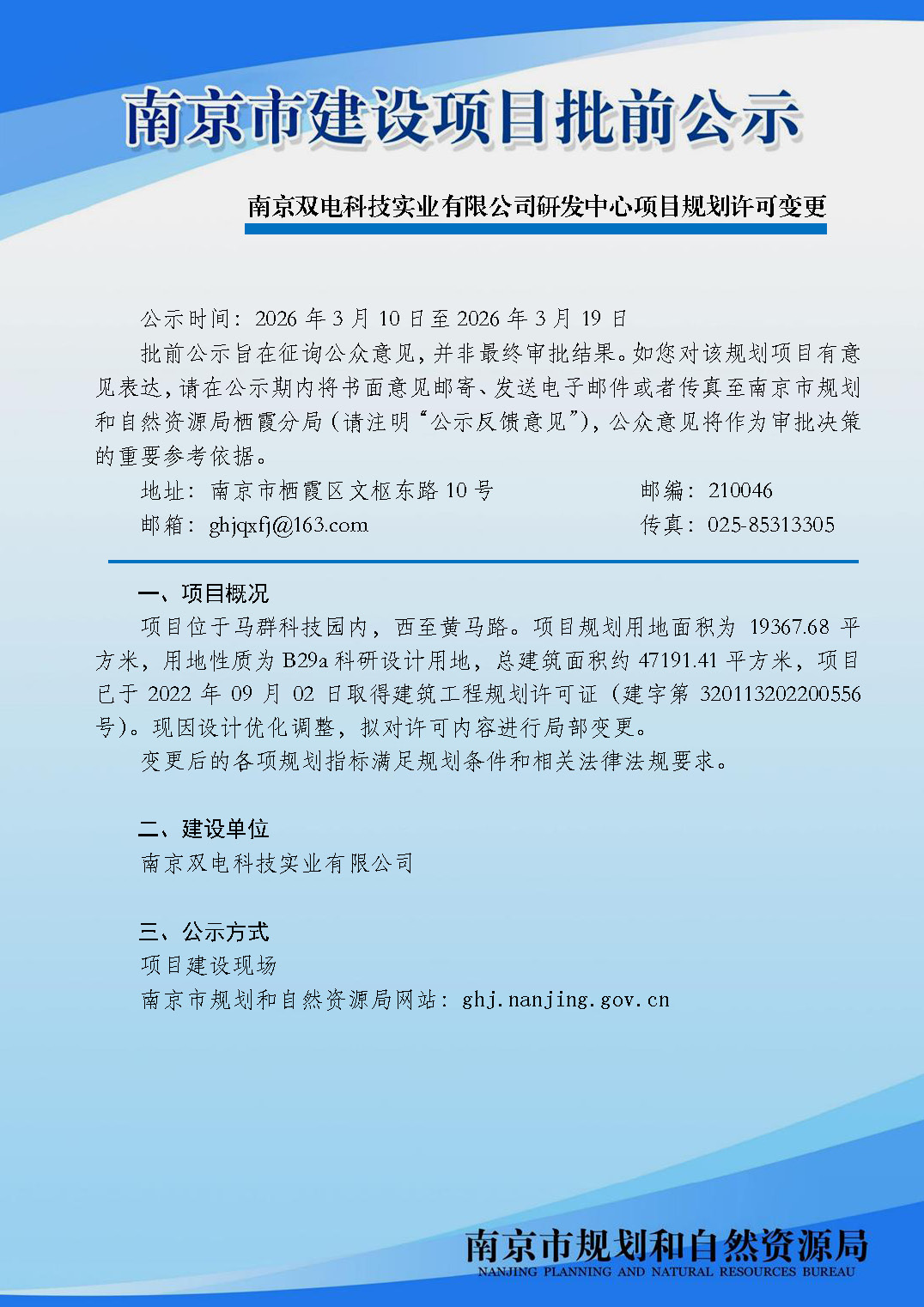 南京市建设项目批前公示

南京双电科技实业有限公司研发中心项目规划许可变更

公示时间：2026 年 3 月 10 日至 2026 年 3 月 19 日

批前公示旨在征询公众意见，并非最终审批结果。如您对该规划项目有意见表达，请在公示期内将书面意见邮寄、发送电子邮件或者传真至南京市规划和自然资源局栖霞分局（请注明“公示反馈意见”），公众意见将作为审批决策的重要参考依据。

地址：南京市栖霞区文枢东路 10 号　　邮编：210046

邮箱：ghjqxfj@163.com　　传真：025-85313305

一、项目概况

项目位于马群科技园内，西至黄马路。项目规划用地面积为 19367.68 平方米，用地性质为 B29a 科研设计用地，总建筑面积约 47191.41 平方米，项目已于 2022 年 09 月 02 日取得建筑工程规划许可证（建字第 320113202200556 号）。现因设计优化调整，拟对许可内容进行局部变更。

变更后的各项规划指标满足规划条件和相关法律法规要求。

二、建设单位

南京双电科技实业有限公司

三、公示方式

项目建设现场

南京市规划和自然资源局网站：ghj.nanjing.gov.cn

南京市规划和自然资源局
NANJING PLANNING AND NATURAL RESOURCES BUREAU